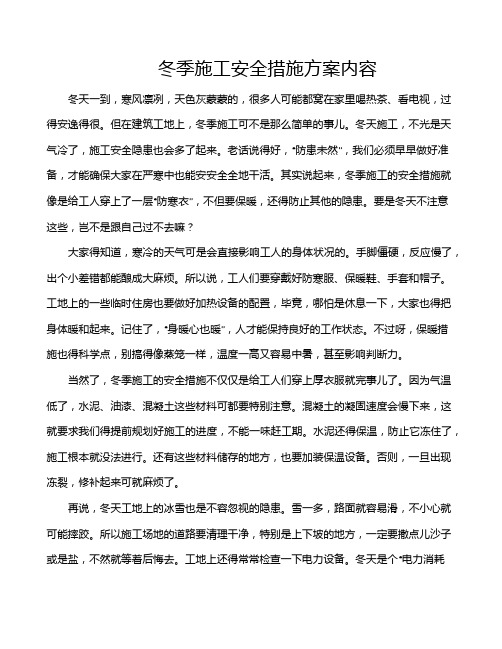 冬季施工安全措施方案内容

冬天一到，寒风凛冽，天色灰蒙蒙的，很多人可能都窝在家里喝热茶、看电视，过得安逸得很。但在建筑工地上，冬季施工可不是那么简单的事儿。冬天施工，不光是天气冷了，施工安全隐患也会多了起来。老话说得好，“防患未然”，我们必须早早做好准备，才能确保大家在严寒中也能安安全全地干活。其实说起来，冬季施工的安全措施就像是给工人穿上了一层“防寒衣”，不但要保暖，还得防止其他的隐患。要是冬天不注意这些，岂不是跟自己过不去嘛？

大家得知道，寒冷的天气可是会直接影响工人的身体状况的。手脚僵硬，反应慢了，出个小差错都能酿成大麻烦。所以说，工人们要穿戴好防寒服、保暖鞋、手套和帽子。工地上的一些临时住房也要做好加热设备的配置，毕竟，哪怕是休息一下，大家也得把身体暖和起来。记住了，“身暖心也暖”，人才能保持良好的工作状态。不过呀，保暖措施也得科学点，别搞得像蒸笼一样，温度一高又容易中暑，甚至影响判断力。

当然了，冬季施工的安全措施不仅仅是给工人们穿上厚衣服就完事儿了。因为气温低了，水泥、油漆、混凝土这些材料可都要特别注意。混凝土的凝固速度会慢下来，这就要求我们得提前规划好施工的进度，不能一味赶工期。水泥还得保温，防止它冻住了，施工根本就没法进行。还有这些材料储存的地方，也要加装保温设备。否则，一旦出现冻裂，修补起来可就麻烦了。

再说，冬天工地上的冰雪也是不容忽视的隐患。雪一多，路面就容易滑，不小心就可能摔跤。所以施工场地的道路要清理干净，特别是上下坡的地方，一定要撒点儿沙子或是盐，不然就等着后悔去。工地上还得常常检查一下电力设备。冬天是个“电力消耗